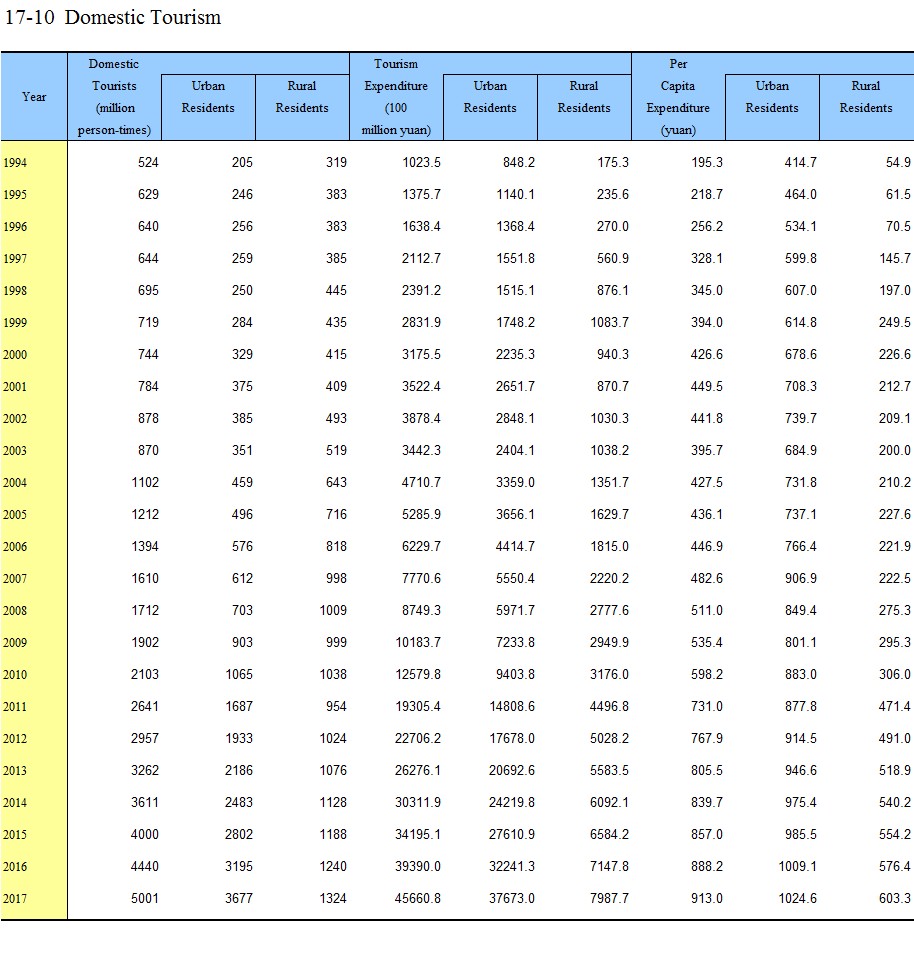 17-10 Domestic Tourism

| Year | Domestic Tourists (million person-times) | Urban Residents | Rural Residents | Tourism Expenditure (100 million yuan) | Urban Residents | Rural Residents | Per Capita Expenditure (yuan) | Urban Residents | Rural Residents |
|---|---|---|---|---|---|---|---|---|---|
| 1994 | 524 | 205 | 319 | 1023.5 | 848.2 | 175.3 | 195.3 | 414.7 | 54.9 |
| 1995 | 629 | 246 | 383 | 1375.7 | 1140.1 | 235.6 | 218.7 | 464.0 | 61.5 |
| 1996 | 640 | 256 | 383 | 1638.4 | 1368.4 | 270.0 | 256.2 | 534.1 | 70.5 |
| 1997 | 644 | 259 | 385 | 2112.7 | 1551.8 | 560.9 | 328.1 | 599.8 | 145.7 |
| 1998 | 695 | 250 | 445 | 2391.2 | 1515.1 | 876.1 | 345.0 | 607.0 | 197.0 |
| 1999 | 719 | 284 | 435 | 2831.9 | 1748.2 | 1083.7 | 394.0 | 614.8 | 249.5 |
| 2000 | 744 | 329 | 415 | 3175.5 | 2235.3 | 940.3 | 426.6 | 678.6 | 226.6 |
| 2001 | 784 | 375 | 409 | 3522.4 | 2651.7 | 870.7 | 449.5 | 708.3 | 212.7 |
| 2002 | 878 | 385 | 493 | 3878.4 | 2848.1 | 1030.3 | 441.8 | 739.7 | 209.1 |
| 2003 | 870 | 351 | 519 | 3442.3 | 2404.1 | 1038.2 | 395.7 | 684.9 | 200.0 |
| 2004 | 1102 | 459 | 643 | 4710.7 | 3359.0 | 1351.7 | 427.5 | 731.8 | 210.2 |
| 2005 | 1212 | 496 | 716 | 5285.9 | 3656.1 | 1629.7 | 436.1 | 737.1 | 227.6 |
| 2006 | 1394 | 576 | 818 | 6229.7 | 4414.7 | 1815.0 | 446.9 | 766.4 | 221.9 |
| 2007 | 1610 | 612 | 998 | 7770.6 | 5550.4 | 2220.2 | 482.6 | 906.9 | 222.5 |
| 2008 | 1712 | 703 | 1009 | 8749.3 | 5971.7 | 2777.6 | 511.0 | 849.4 | 275.3 |
| 2009 | 1902 | 903 | 999 | 10183.7 | 7233.8 | 2949.9 | 535.4 | 801.1 | 295.3 |
| 2010 | 2103 | 1065 | 1038 | 12579.8 | 9403.8 | 3176.0 | 598.2 | 883.0 | 306.0 |
| 2011 | 2641 | 1687 | 954 | 19305.4 | 14808.6 | 4496.8 | 731.0 | 877.8 | 471.4 |
| 2012 | 2957 | 1933 | 1024 | 22706.2 | 17678.0 | 5028.2 | 767.9 | 914.5 | 491.0 |
| 2013 | 3262 | 2186 | 1076 | 26276.1 | 20692.6 | 5583.5 | 805.5 | 946.6 | 518.9 |
| 2014 | 3611 | 2483 | 1128 | 30311.9 | 24219.8 | 6092.1 | 839.7 | 975.4 | 540.2 |
| 2015 | 4000 | 2802 | 1188 | 34195.1 | 27610.9 | 6584.2 | 857.0 | 985.5 | 554.2 |
| 2016 | 4440 | 3195 | 1240 | 39390.0 | 32241.3 | 7147.8 | 888.2 | 1009.1 | 576.4 |
| 2017 | 5001 | 3677 | 1324 | 45660.8 | 37673.0 | 7987.7 | 913.0 | 1024.6 | 603.3 |